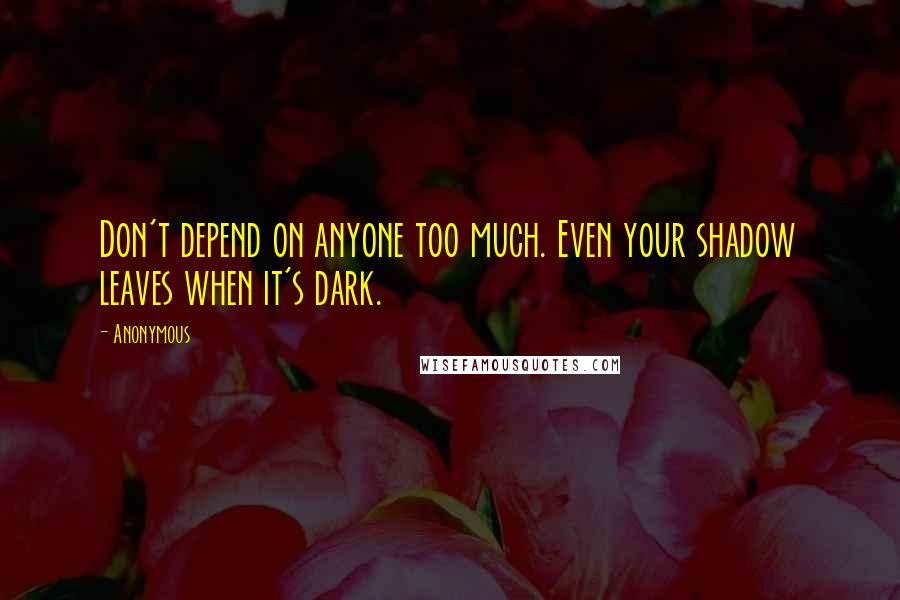 Don't depend on anyone too much. Even your shadow leaves when it's dark.

- Anonymous

WISEFAMOUSQUOTES.COM